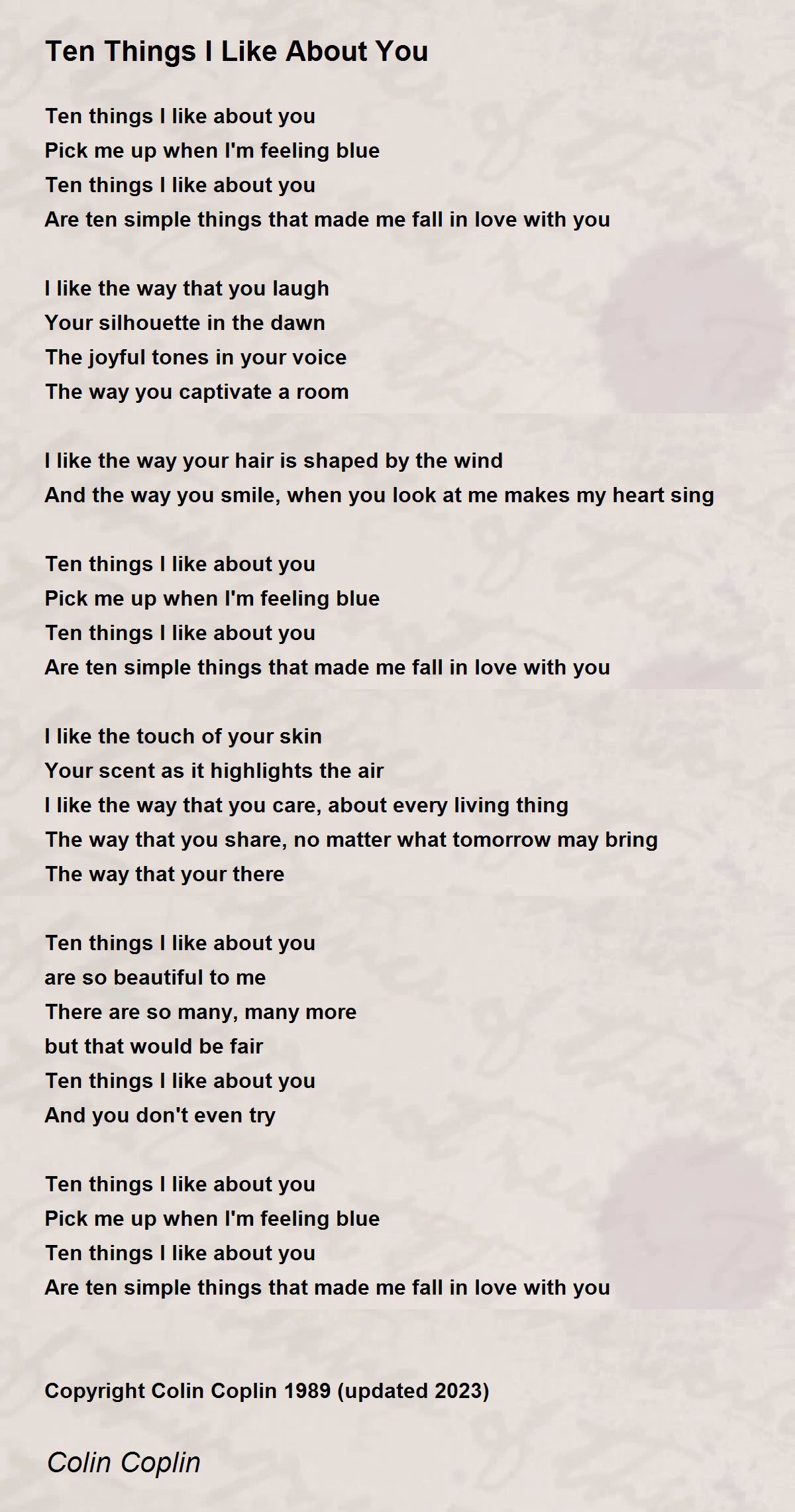 Ten Things I Like About You

Ten things I like about you
Pick me up when I'm feeling blue
Ten things I like about you
Are ten simple things that made me fall in love with you

I like the way that you laugh
Your silhouette in the dawn
The joyful tones in your voice
The way you captivate a room

I like the way your hair is shaped by the wind
And the way you smile, when you look at me makes my heart sing

Ten things I like about you
Pick me up when I'm feeling blue
Ten things I like about you
Are ten simple things that made me fall in love with you

I like the touch of your skin
Your scent as it highlights the air
I like the way that you care, about every living thing
The way that you share, no matter what tomorrow may bring
The way that your there

Ten things I like about you
are so beautiful to me
There are so many, many more
but that would be fair
Ten things I like about you
And you don't even try

Ten things I like about you
Pick me up when I'm feeling blue
Ten things I like about you
Are ten simple things that made me fall in love with you

Copyright Colin Coplin 1989 (updated 2023)

Colin Coplin